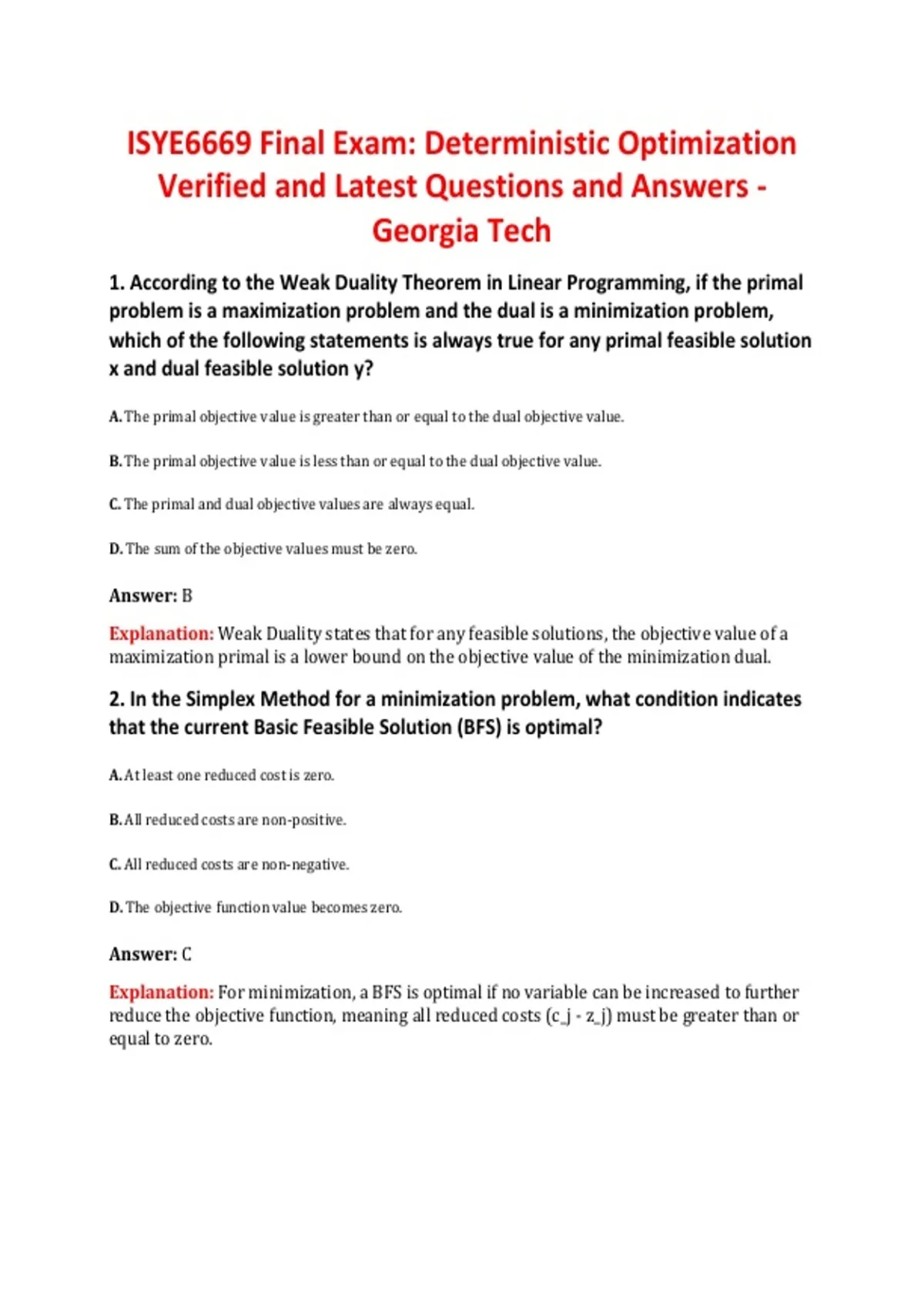 ISYE6669 Final Exam: Deterministic Optimization Verified and Latest Questions and Answers - Georgia Tech

1. According to the Weak Duality Theorem in Linear Programming, if the primal problem is a maximization problem and the dual is a minimization problem, which of the following statements is always true for any primal feasible solution x and dual feasible solution y?

A. The primal objective value is greater than or equal to the dual objective value.

B. The primal objective value is less than or equal to the dual objective value.

C. The primal and dual objective values are always equal.

D. The sum of the objective values must be zero.

Answer: B

Explanation: Weak Duality states that for any feasible solutions, the objective value of a maximization primal is a lower bound on the objective value of the minimization dual.

2. In the Simplex Method for a minimization problem, what condition indicates that the current Basic Feasible Solution (BFS) is optimal?

A. At least one reduced cost is zero.

B. All reduced costs are non-positive.

C. All reduced costs are non-negative.

D. The objective function value becomes zero.

Answer: C

Explanation: For minimization, a BFS is optimal if no variable can be increased to further reduce the objective function, meaning all reduced costs (c_j - z_j) must be greater than or equal to zero.